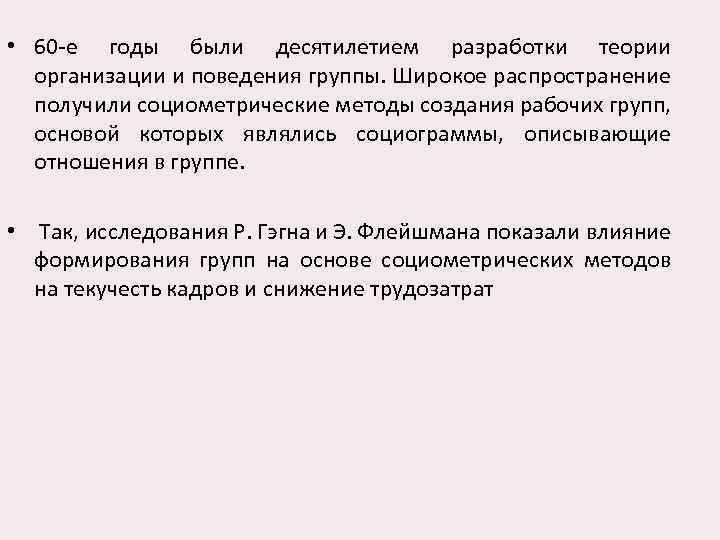 • 60-е годы были десятилетием разработки теории организации и поведения группы. Широкое распространение получили социометрические методы создания рабочих групп, основой которых являлись социограммы, описывающие отношения в группе.

• Так, исследования Р. Гэгна и Э. Флейшмана показали влияние формирования групп на основе социометрических методов на текучесть кадров и снижение трудозатрат